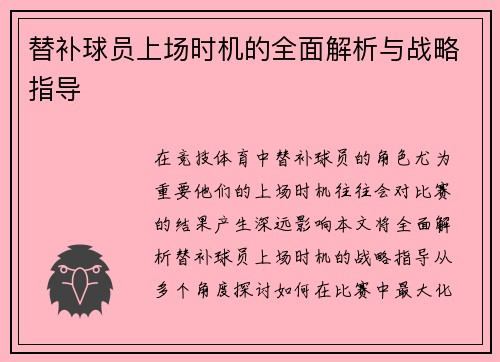 替补球员上场时机的全面解析与战略指导

在竞技体育中替补球员的角色尤为重要他们的上场时机往往会对比赛的结果产生深远影响本文将全面解析替补球员上场时机的战略指导从多个角度探讨如何在比赛中最大化